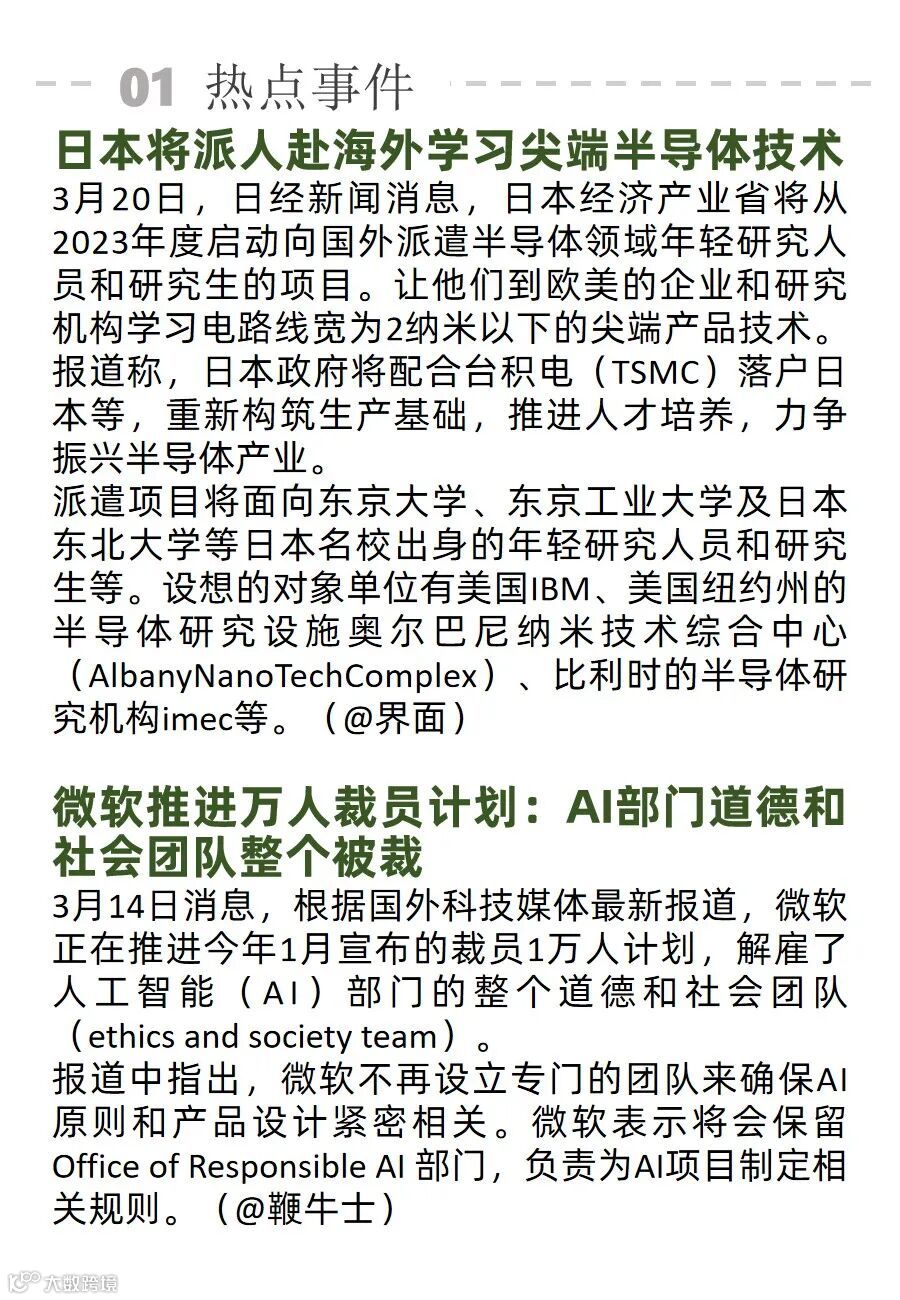 01 热点事件

日本将派人赴海外学习尖端半导体技术

3月20日，日经新闻消息，日本经济产业省将从2023年度启动向国外派遣半导体领域年轻研究人员和研究生的项目。让他们到欧美的企业和研究机构学习电路线宽为2纳米以下的尖端产品技术。报道称，日本政府将配合台积电（TSMC）落户日本等，重新构筑生产基础，推进人才培养，力争振兴半导体产业。

派遣项目将面向东京大学、东京工业大学及日本东北大学等日本名校出身的年轻研究人员和研究生等。设想的对象单位有美国IBM、美国纽约州的半导体研究设施奥尔巴尼纳米技术综合中心（AlbanyNanoTechComplex）、比利时的半导体研究机构imec等。（@界面）

微软推进万人裁员计划：AI部门道德和社会团队整个被裁

3月14日消息，根据国外科技媒体最新报道，微软正在推进今年1月宣布的裁员1万人计划，解雇了人工智能（AI）部门的整个道德和社会团队（ethics and society team）。

报道中指出，微软不再设立专门的团队来确保AI原则和产品设计紧密相关。微软表示将会保留Office of Responsible AI 部门，负责为AI项目制定相关规则。（@鞭牛士）

大数跨境